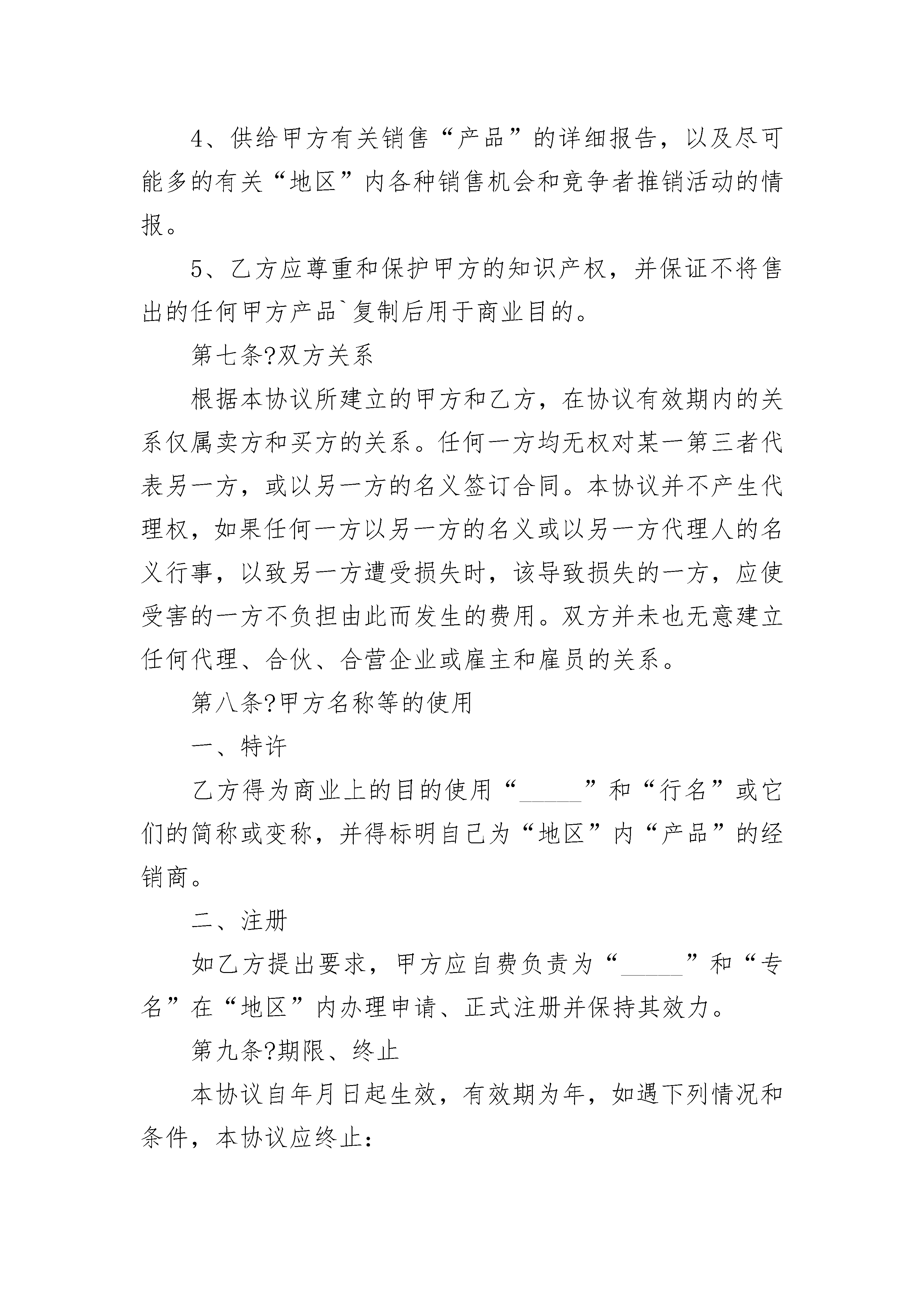 4、供给甲方有关销售“产品”的详细报告，以及尽可能多的有关“地区”内各种销售机会和竞争者推销活动的情报。

5、乙方应尊重和保护甲方的知识产权，并保证不将售出的任何甲方产品`复制后用于商业目的。

第七条?双方关系

根据本协议所建立的甲方和乙方，在协议有效期内的关系仅属卖方和买方的关系。任何一方均无权对某一第三者代表另一方，或以另一方的名义签订合同。本协议并不产生代理权，如果任何一方以另一方的名义或以另一方代理人的名义行事，以致另一方遭受损失时，该导致损失的一方，应使受害的一方不负担由此而发生的费用。双方并未也无意建立任何代理、合伙、合营企业或雇主和雇员的关系。

第八条?甲方名称等的使用

一、特许

乙方得为商业上的目的使用“_____”和“行名”或它们的简称或变称，并得标明自己为“地区”内“产品”的经销商。

二、注册

如乙方提出要求，甲方应自费负责为“_____”和“专名”在“地区”内办理申请、正式注册并保持其效力。

第九条?期限、终止

本协议自年月日起生效，有效期为年，如遇下列情况和条件，本协议应终止：